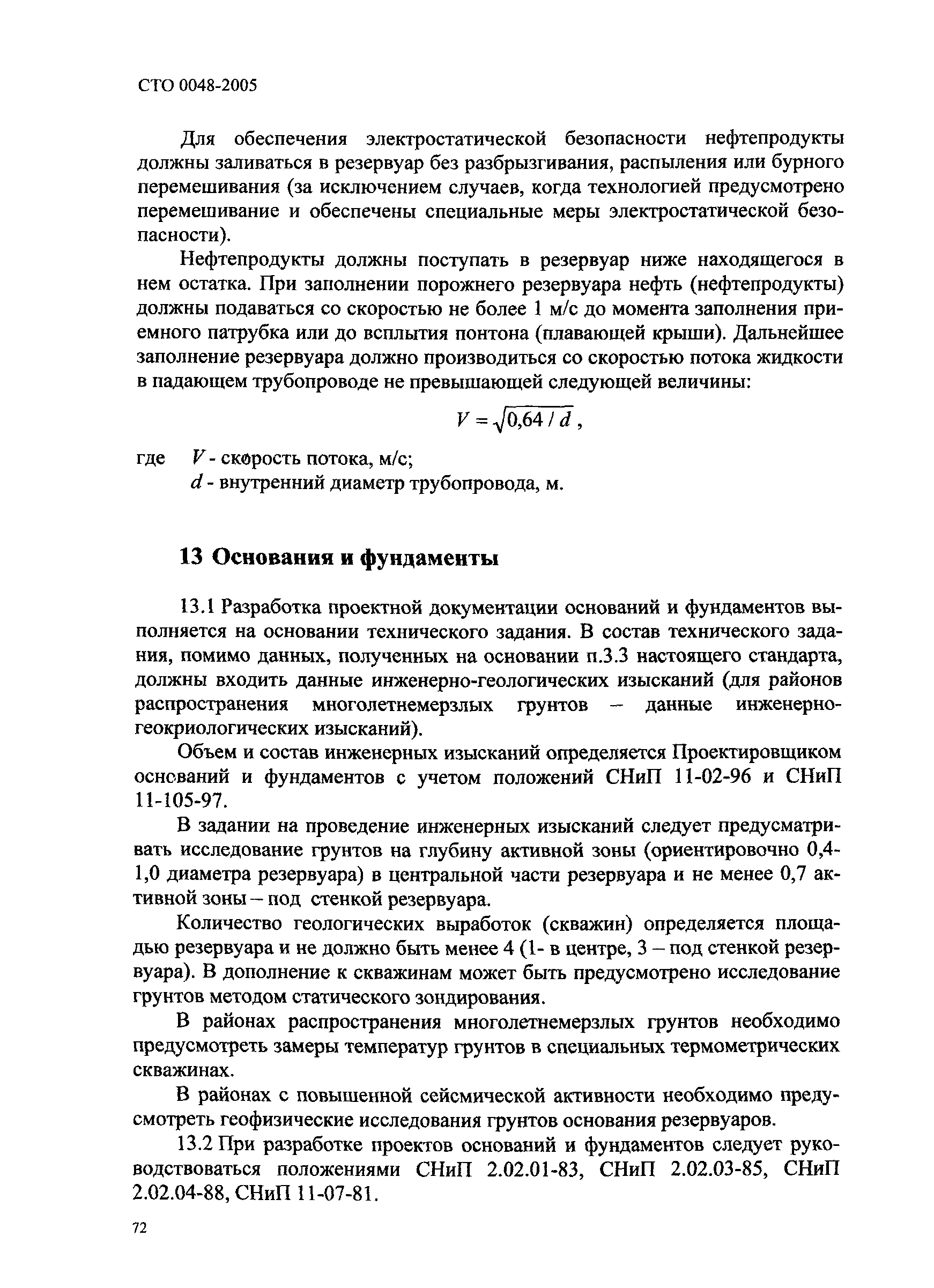 СТО 0048-2005

Для обеспечения электростатической безопасности нефтепродукты должны заливаться в резервуар без разбрызгивания, распыления или бурного перемешивания (за исключением случаев, когда технологией предусмотрено перемешивание и обеспечены специальные меры электростатической безопасности).

Нефтепродукты должны поступать в резервуар ниже находящегося в нем остатка. При заполнении порожнего резервуара нефть (нефтепродукты) должны подаваться со скоростью не более 1 м/с до момента заполнения приемного патрубка или до всплытия понтона (плавающей крыши). Дальнейшее заполнение резервуара должно производиться со скоростью потока жидкости в падающем трубопроводе не превышающей следующей величины:

$V = \sqrt{0,64 / d}$,

где $V$ - скорость потока, м/с;
$d$ - внутренний диаметр трубопровода, м.

13 Основания и фундаменты

13.1 Разработка проектной документации оснований и фундаментов выполняется на основании технического задания. В состав технического задания, помимо данных, полученных на основании п.3.3 настоящего стандарта, должны входить данные инженерно-геологических изысканий (для районов распространения многолетнемерзлых грунтов – данные инженерно-геокриологических изысканий).

Объем и состав инженерных изысканий определяется Проектировщиком оснований и фундаментов с учетом положений СНиП 11-02-96 и СНиП 11-105-97.

В задании на проведение инженерных изысканий следует предусматривать исследование грунтов на глубину активной зоны (ориентировочно 0,4-1,0 диаметра резервуара) в центральной части резервуара и не менее 0,7 активной зоны – под стенкой резервуара.

Количество геологических выработок (скважин) определяется площадью резервуара и не должно быть менее 4 (1- в центре, 3 – под стенкой резервуара). В дополнение к скважинам может быть предусмотрено исследование грунтов методом статического зондирования.

В районах распространения многолетнемерзлых грунтов необходимо предусмотреть замеры температур грунтов в специальных термометрических скважинах.

В районах с повышенной сейсмической активности необходимо предусмотреть геофизические исследования грунтов основания резервуаров.

13.2 При разработке проектов оснований и фундаментов следует руководствоваться положениями СНиП 2.02.01-83, СНиП 2.02.03-85, СНиП 2.02.04-88, СНиП 11-07-81.

72